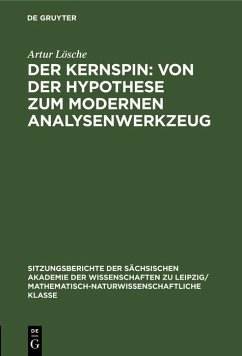 DE GRUYTER

Artur Lösche

DER KERNSPIN: VON DER HYPOTHESE ZUM MODERNEN ANALYSENWERKZEUG

SITZUNGSBERICHTE DER SÄCHSISCHEN AKADEMIE DER WISSENSCHAFTEN ZU LEIPZIG/ MATHEMATISCH-NATURWISSENSCHAFTLICHE KLASSE

DE G